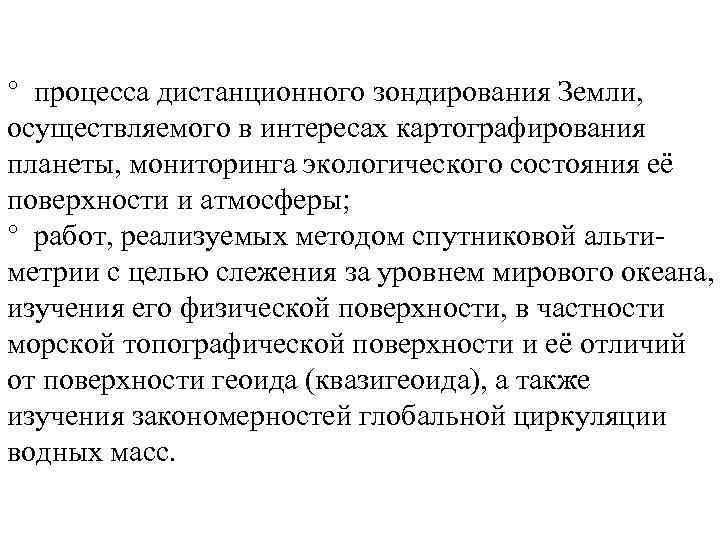 ° процесса дистанционного зондирования Земли, осуществляемого в интересах картографирования планеты, мониторинга экологического состояния её поверхности и атмосферы;
° работ, реализуемых методом спутниковой альтиметрии с целью слежения за уровнем мирового океана, изучения его физической поверхности, в частности морской топографической поверхности и её отличий от поверхности геоида (квазигеоида), а также изучения закономерностей глобальной циркуляции водных масс.